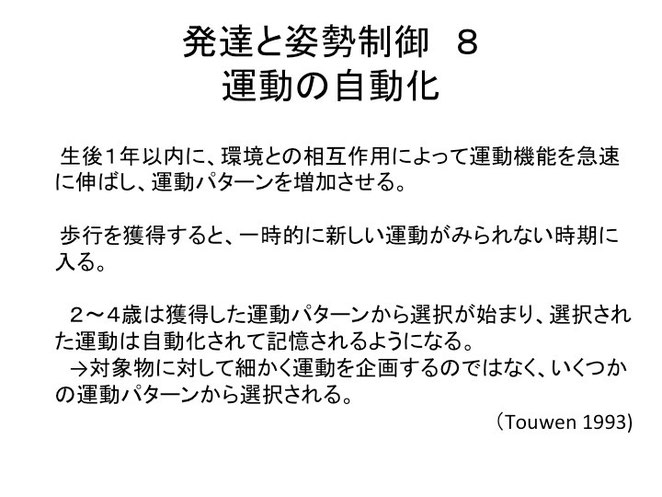 発達と姿勢制御　８
運動の自動化

生後１年以内に、環境との相互作用によって運動機能を急速に伸ばし、運動パターンを増加させる。

歩行を獲得すると、一時的に新しい運動がみられない時期に入る。

２～４歳は獲得した運動パターンから選択が始まり、選択された運動は自動化されて記憶されるようになる。
→対象物に対して細かく運動を企画するのではなく、いくつかの運動パターンから選択される。

（Touwen 1993)